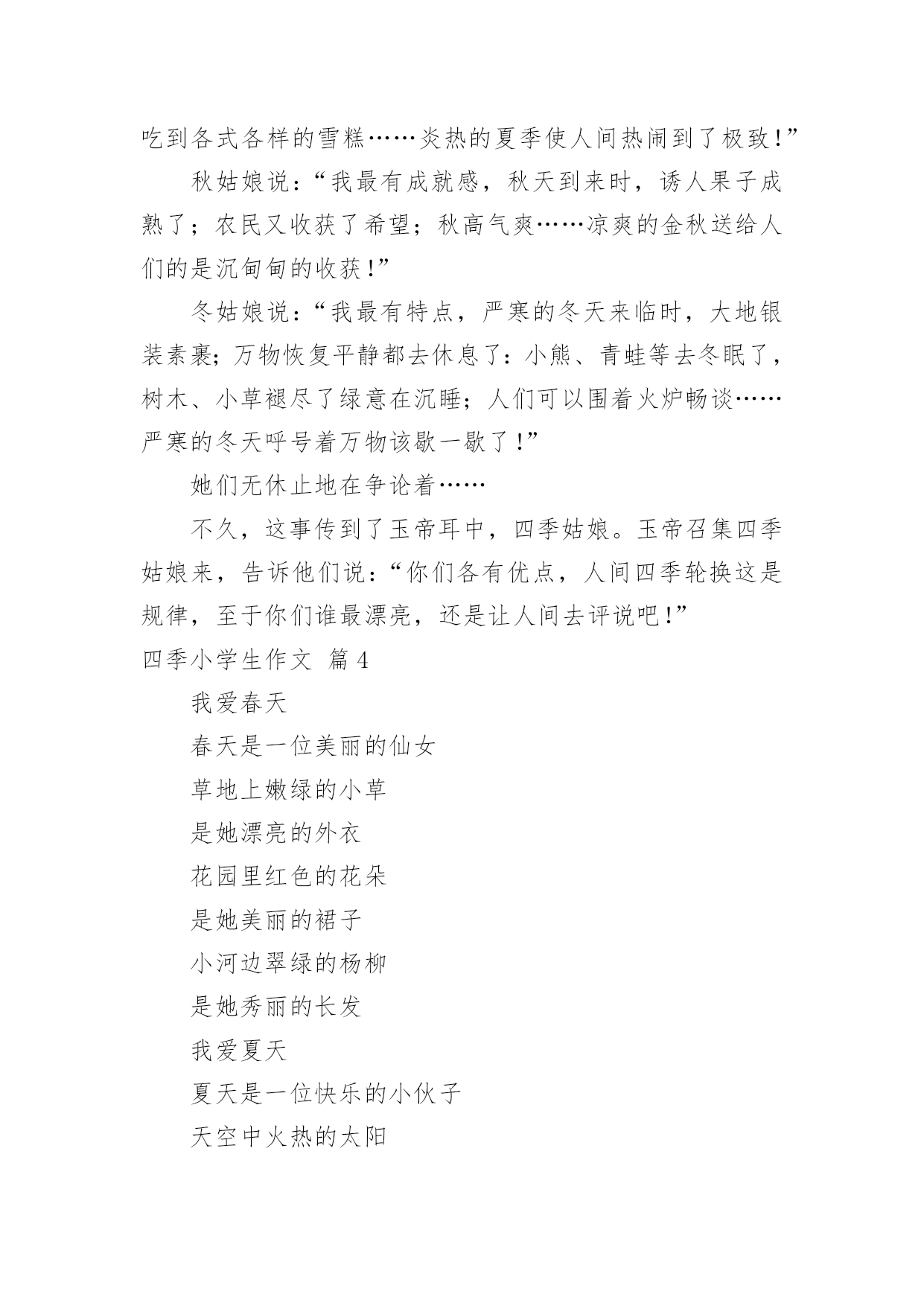 吃到各式各样的雪糕……炎热的夏季使人间热闹到了极致!”

秋姑娘说:“我最有成就感，秋天到来时，诱人果子成熟了；农民又收获了希望；秋高气爽……凉爽的金秋送给人们的是沉甸甸的收获!”

冬姑娘说:“我最有特点，严寒的冬天来临时，大地银装素裹;万物恢复平静都去休息了:小熊、青蛙等去冬眠了，树木、小草褪尽了绿意在沉睡；人们可以围着火炉畅谈……严寒的冬天呼号着万物该歇一歇了!”

她们无休止地在争论着……

不久，这事传到了玉帝耳中，四季姑娘。玉帝召集四季姑娘来，告诉他们说:“你们各有优点，人间四季轮换这是规律，至于你们谁最漂亮，还是让人间去评说吧!”

四季小学生作文 篇4

我爱春天

春天是一位美丽的仙女

草地上嫩绿的小草

是她漂亮的外衣

花园里红色的花朵

是她美丽的裙子

小河边翠绿的杨柳

是她秀丽的长发

我爱夏天

夏天是一位快乐的小伙子

天空中火热的太阳